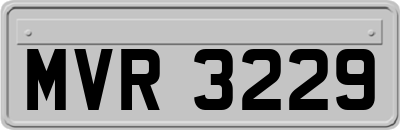 MVR 3229